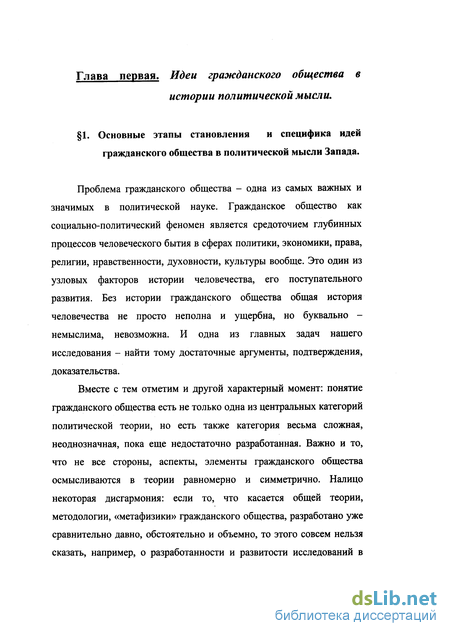 Глава первая. Идеи гражданского общества в истории политической мысли.

§1. Основные этапы становления и специфика идей гражданского общества в политической мысли Запада.

Проблема гражданского общества – одна из самых важных и значимых в политической науке. Гражданское общество как социально-политический феномен является средоточием глубинных процессов человеческого бытия в сферах политики, экономики, права, религии, нравственности, духовности, культуры вообще. Это один из узловых факторов истории человечества, его поступательного развития. Без истории гражданского общества общая история человечества не просто неполна и ущербна, но буквально – немыслима, невозможна. И одна из главных задач нашего исследования – найти тому достаточные аргументы, подтверждения, доказательства.

Вместе с тем отметим и другой характерный момент: понятие гражданского общества есть не только одна из центральных категорий политической теории, но есть также категория весьма сложная, неоднозначная, пока еще недостаточно разработанная. Важно и то, что не все стороны, аспекты, элементы гражданского общества осмысливаются в теории равномерно и симметрично. Налицо некоторая дисгармония: если то, что касается общей теории, методологии, «метафизики» гражданского общества, разработано уже сравнительно давно, обстоятельно и объемно, то этого совсем нельзя сказать, например, о разработанности и развитости исследований в

dsLib.net
библиотека диссертаций